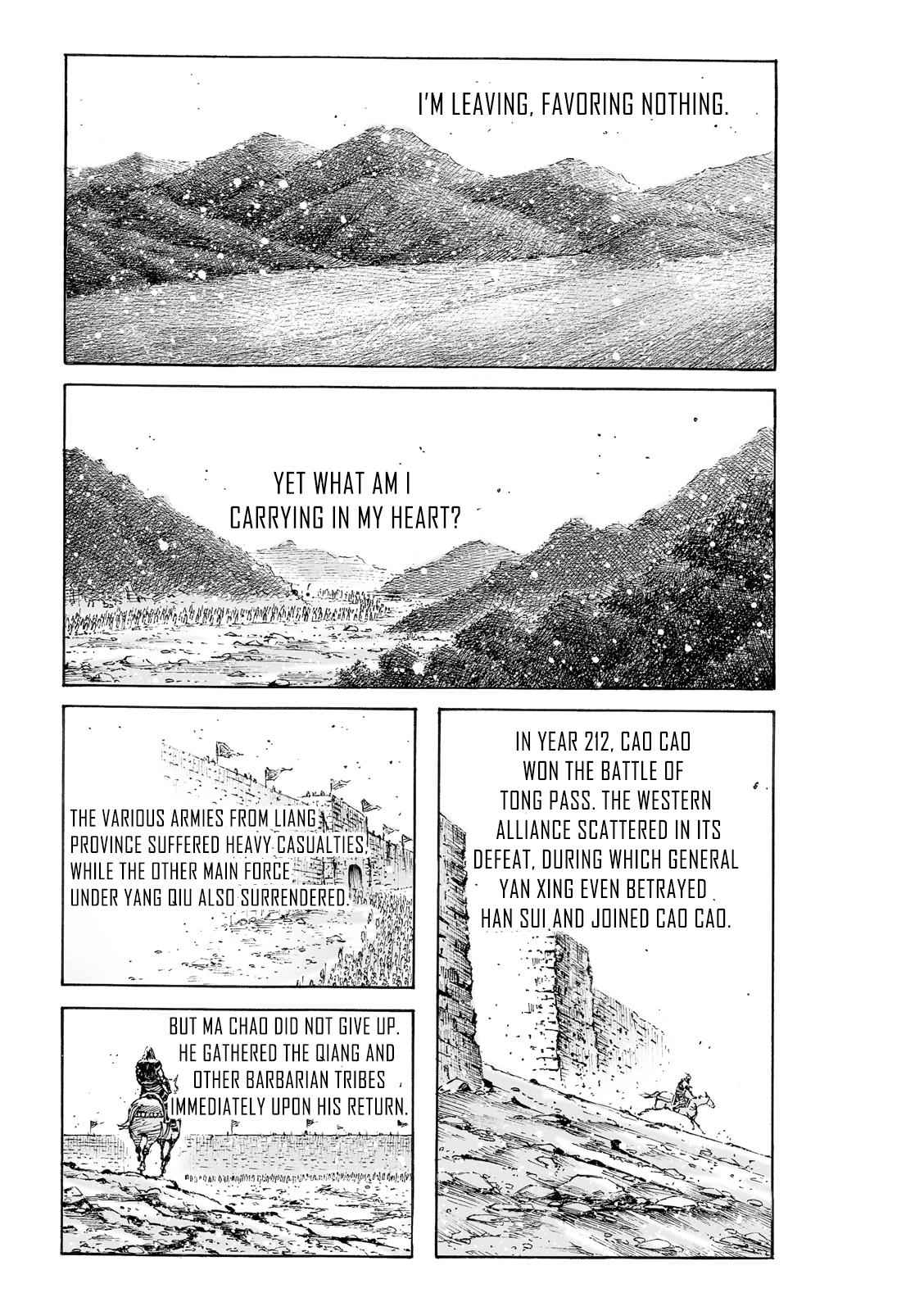 I'M LEAVING, FAVORING NOTHING.

YET WHAT AM I CARRYING IN MY HEART?

IN YEAR 212, CAO CAO WON THE BATTLE OF TONG PASS. THE WESTERN ALLIANCE SCATTERED IN ITS DEFEAT, DURING WHICH GENERAL YAN XING EVEN BETRAYED HAN SUI AND JOINED CAO CAO.

THE VARIOUS ARMIES FROM LIANG PROVINCE SUFFERED HEAVY CASUALTIES, WHILE THE OTHER MAIN FORCE UNDER YANG QIU ALSO SURRENDERED.

BUT MA CHAO DID NOT GIVE UP. HE GATHERED THE QIANG AND OTHER BARBARIAN TRIBES IMMEDIATELY UPON HIS RETURN.